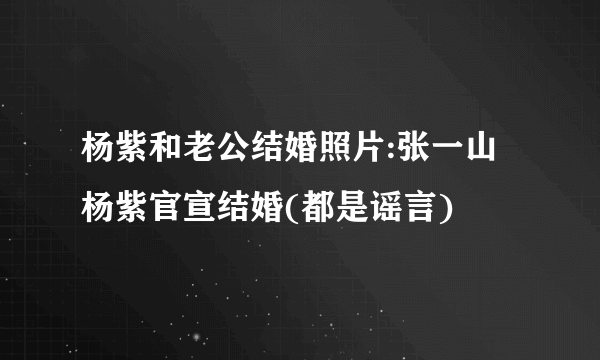 杨紫和老公结婚照片:张一山杨紫官宣结婚(都是谣言)